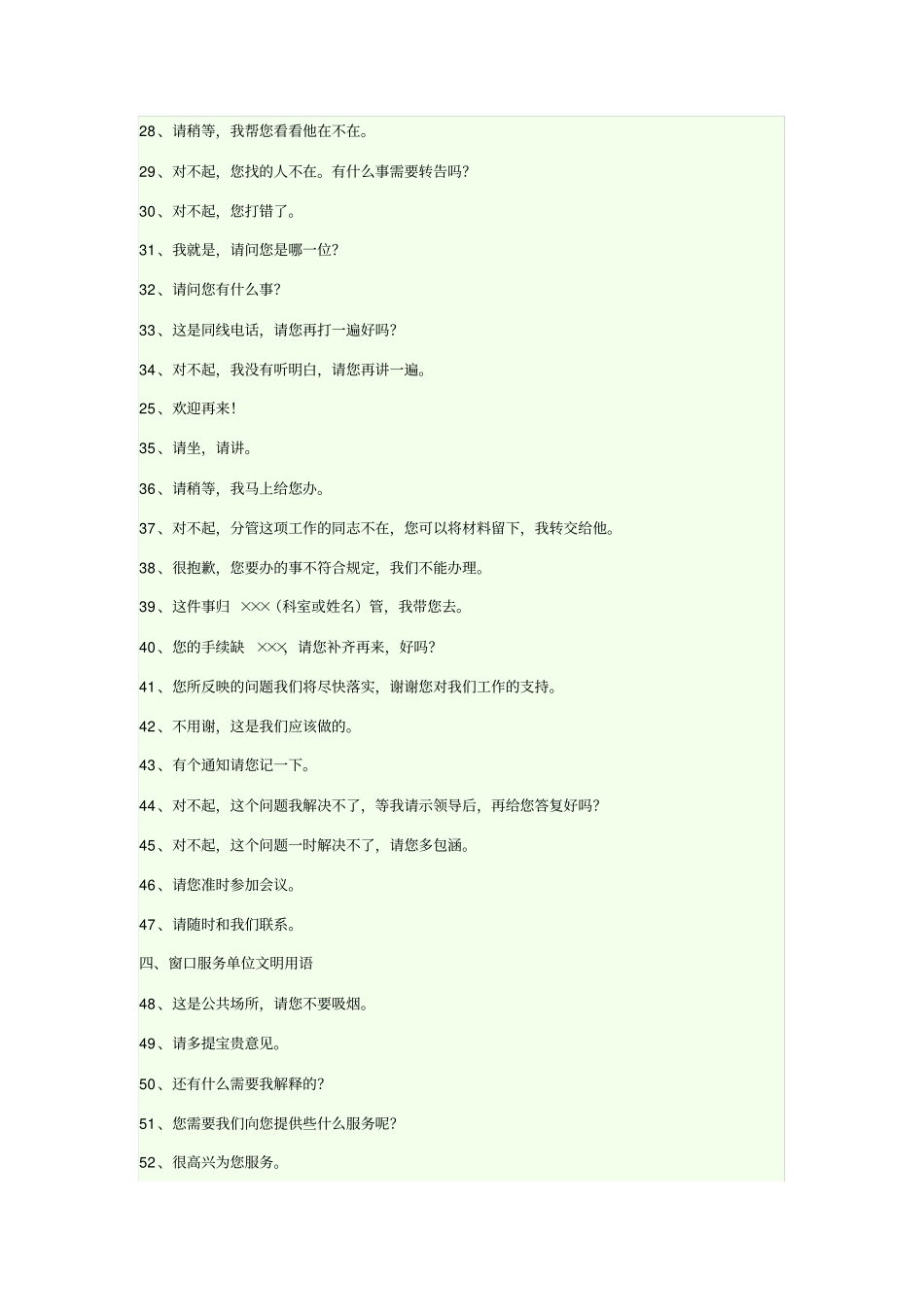 28、请稍等，我帮您看看他在不在。

29、对不起，您找的人不在。有什么事需要转告吗?

30、对不起，您打错了。

31、我就是，请问您是哪一位?

32、请问您有什么事?

33、这是同线电话，请您再打一遍好吗?

34、对不起，我没有听明白，请您再讲一遍。

25、欢迎再来!

35、请坐，请讲。

36、请稍等，我马上给您办。

37、对不起，分管这项工作的同志不在，您可以将材料留下，我转交给他。

38、很抱歉，您要办的事不符合规定，我们不能办理。

39、这件事归 ×××（科室或姓名）管，我带您去。

40、您的手续缺 ×××，请您补齐再来，好吗?

41、您所反映的问题我们将尽快落实，谢谢您对我们工作的支持。

42、不用谢，这是我们应该做的。

43、有个通知请您记一下。

44、对不起，这个问题我解决不了，等我请示领导后，再给您答复好吗?

45、对不起，这个问题一时解决不了，请您多包涵。

46、请您准时参加会议。

47、请随时和我们联系。

四、窗口服务单位文明用语

48、这是公共场所，请您不要吸烟。

49、请多提宝贵意见。

50、还有什么需要我解释的?

51、您需要我们向您提供些什么服务呢?

52、很高兴为您服务。